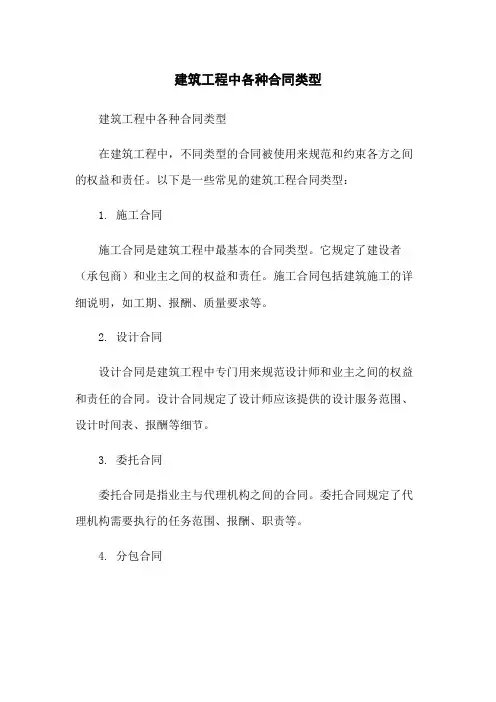 建筑工程中各种合同类型

建筑工程中各种合同类型

在建筑工程中，不同类型的合同被使用来规范和约束各方之间的权益和责任。以下是一些常见的建筑工程合同类型：

1. 施工合同

施工合同是建筑工程中最基本的合同类型。它规定了建设者（承包商）和业主之间的权益和责任。施工合同包括建筑施工的详细说明，如工期、报酬、质量要求等。

2. 设计合同

设计合同是建筑工程中专门用来规范设计师和业主之间的权益和责任的合同。设计合同规定了设计师应该提供的设计服务范围、设计时间表、报酬等细节。

3. 委托合同

委托合同是指业主与代理机构之间的合同。委托合同规定了代理机构需要执行的任务范围、报酬、职责等。

4. 分包合同